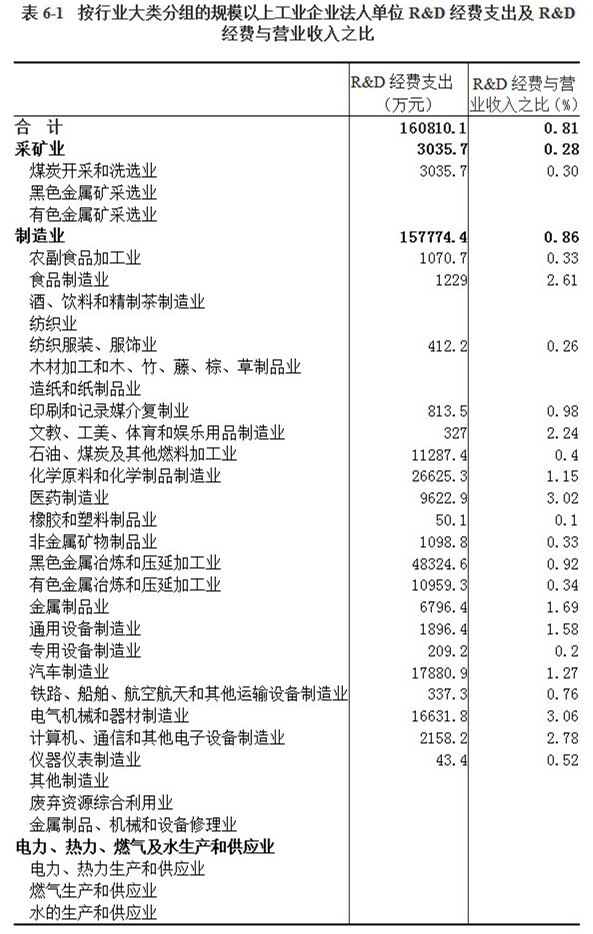 表6-1 按行业大类分组的规模以上工业企业法人单位R&D经费支出及R&D经费与营业收入之比

|  | R&D经费支出（万元） | R&D经费与营业收入之比（%） |
|---|---|---|
| 合 计 | 160810.1 | 0.81 |
| 采矿业 | 3035.7 | 0.28 |
| 煤炭开采和洗选业 | 3035.7 | 0.30 |
| 黑色金属矿采选业 |  |  |
| 有色金属矿采选业 |  |  |
| 制造业 | 157774.4 | 0.86 |
| 农副食品加工业 | 1070.7 | 0.33 |
| 食品制造业 | 1229 | 2.61 |
| 酒、饮料和精制茶制造业 |  |  |
| 纺织业 |  |  |
| 纺织服装、服饰业 | 412.2 | 0.26 |
| 木材加工和木、竹、藤、棕、草制品业 |  |  |
| 造纸和纸制品业 |  |  |
| 印刷和记录媒介复制业 | 813.5 | 0.98 |
| 文教、工美、体育和娱乐用品制造业 | 327 | 2.24 |
| 石油、煤炭及其他燃料加工业 | 11287.4 | 0.4 |
| 化学原料和化学制品制造业 | 26625.3 | 1.15 |
| 医药制造业 | 9622.9 | 3.02 |
| 橡胶和塑料制品业 | 50.1 | 0.1 |
| 非金属矿物制品业 | 1098.8 | 0.33 |
| 黑色金属冶炼和压延加工业 | 48324.6 | 0.92 |
| 有色金属冶炼和压延加工业 | 10959.3 | 0.34 |
| 金属制品业 | 6796.4 | 1.69 |
| 通用设备制造业 | 1896.4 | 1.58 |
| 专用设备制造业 | 209.2 | 0.2 |
| 汽车制造业 | 17880.9 | 1.27 |
| 铁路、船舶、航空航天和其他运输设备制造业 | 337.3 | 0.76 |
| 电气机械和器材制造业 | 16631.8 | 3.06 |
| 计算机、通信和其他电子设备制造业 | 2158.2 | 2.78 |
| 仪器仪表制造业 | 43.4 | 0.52 |
| 其他制造业 |  |  |
| 废弃资源综合利用业 |  |  |
| 金属制品、机械和设备修理业 |  |  |
| 电力、热力、燃气及水生产和供应业 |  |  |
| 电力、热力生产和供应业 |  |  |
| 燃气生产和供应业 |  |  |
| 水的生产和供应业 |  |  |